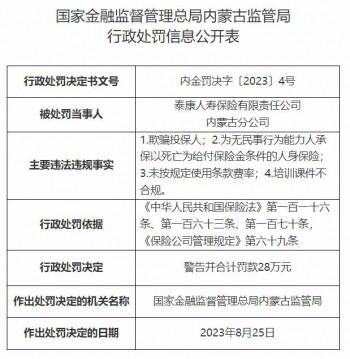 国家金融监督管理总局内蒙古监管局
行政处罚信息公开表

| 行政处罚决定书文号 | 内金罚决字〔2023〕4号 |
|---|---|
| 被处罚当事人 | 泰康人寿保险有限责任公司内蒙古分公司 |
| 主要违法违规事实 | 1.欺骗投保人；2.为无民事行为能力人承保以死亡为给付保险金条件的人身保险；3.未按规定使用条款费率；4.培训课件不合规。 |
| 行政处罚依据 | 《中华人民共和国保险法》第一百一十六条、第一百六十三条、第一百七十条，《保险公司管理规定》第六十九条 |
| 行政处罚决定 | 警告并合计罚款28万元 |
| 作出处罚决定的机关名称 | 国家金融监督管理总局内蒙古监管局 |
| 作出处罚决定的日期 | 2023年8月25日 |